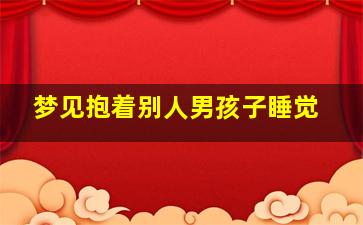 梦见抱着别人男孩子睡觉